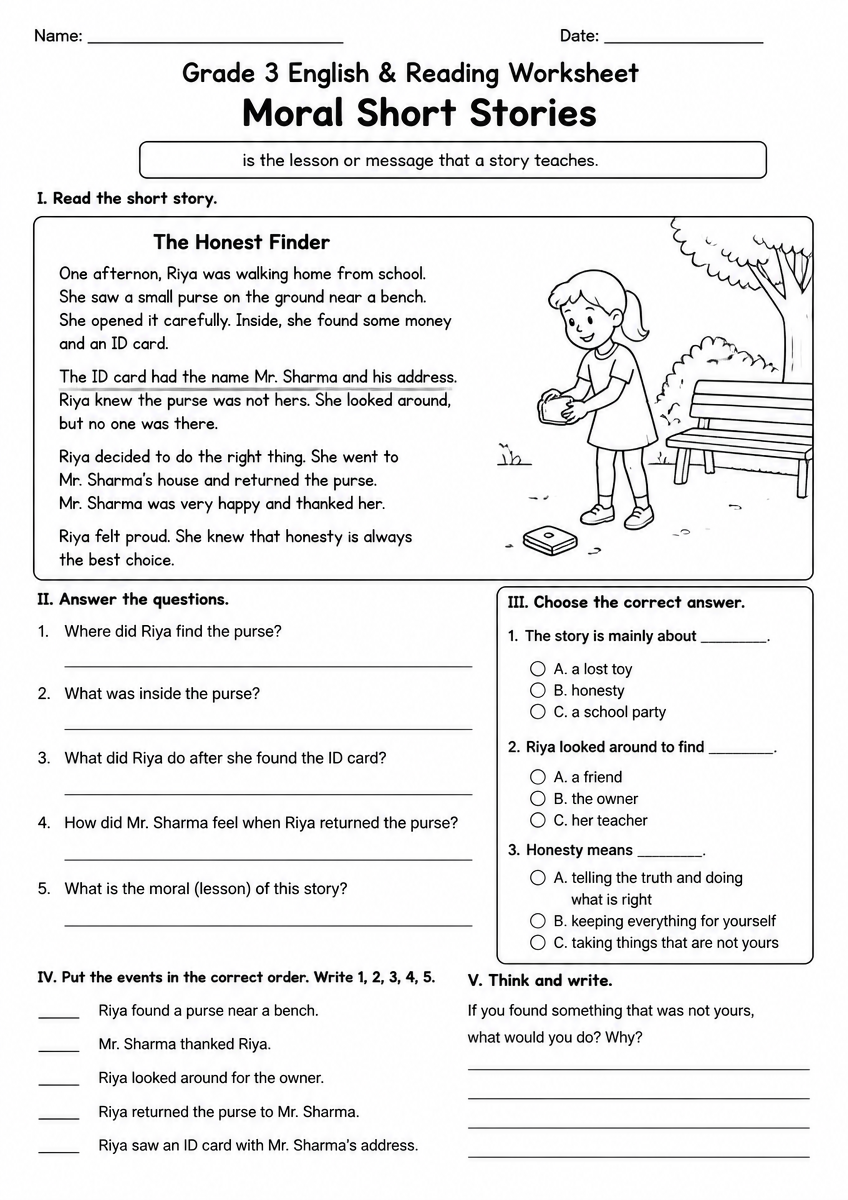 Name: ____ Date: ____

Grade 3 English & Reading Worksheet

Moral Short Stories

is the lesson or message that a story teaches.

I. Read the short story.

The Honest Finder

One afternon, Riya was walking home from school. She saw a small purse on the ground near a bench. She opened it carefully. Inside, she found some money and an ID card.

The ID card had the name Mr. Sharma and his address. Riya knew the purse was not hers. She looked around, but no one was there.

Riya decided to do the right thing. She went to Mr. Sharma's house and returned the purse. Mr. Sharma was very happy and thanked her.

Riya felt proud. She knew that honesty is always the best choice.

II. Answer the questions.

1. Where did Riya find the purse?

____

2. What was inside the purse?

____

3. What did Riya do after she found the ID card?

____

4. How did Mr. Sharma feel when Riya returned the purse?

____

5. What is the moral (lesson) of this story?

____

III. Choose the correct answer.

1. The story is mainly about ____.

○ A. a lost toy
○ B. honesty
○ C. a school party

2. Riya looked around to find ____.

○ A. a friend
○ B. the owner
○ C. her teacher

3. Honesty means ____.

○ A. telling the truth and doing what is right
○ B. keeping everything for yourself
○ C. taking things that are not yours

IV. Put the events in the correct order. Write 1, 2, 3, 4, 5.

____ Riya found a purse near a bench.
____ Mr. Sharma thanked Riya.
____ Riya looked around for the owner.
____ Riya returned the purse to Mr. Sharma.
____ Riya saw an ID card with Mr. Sharma's address.

V. Think and write.

If you found something that was not yours, what would you do? Why?

____
____
____
____